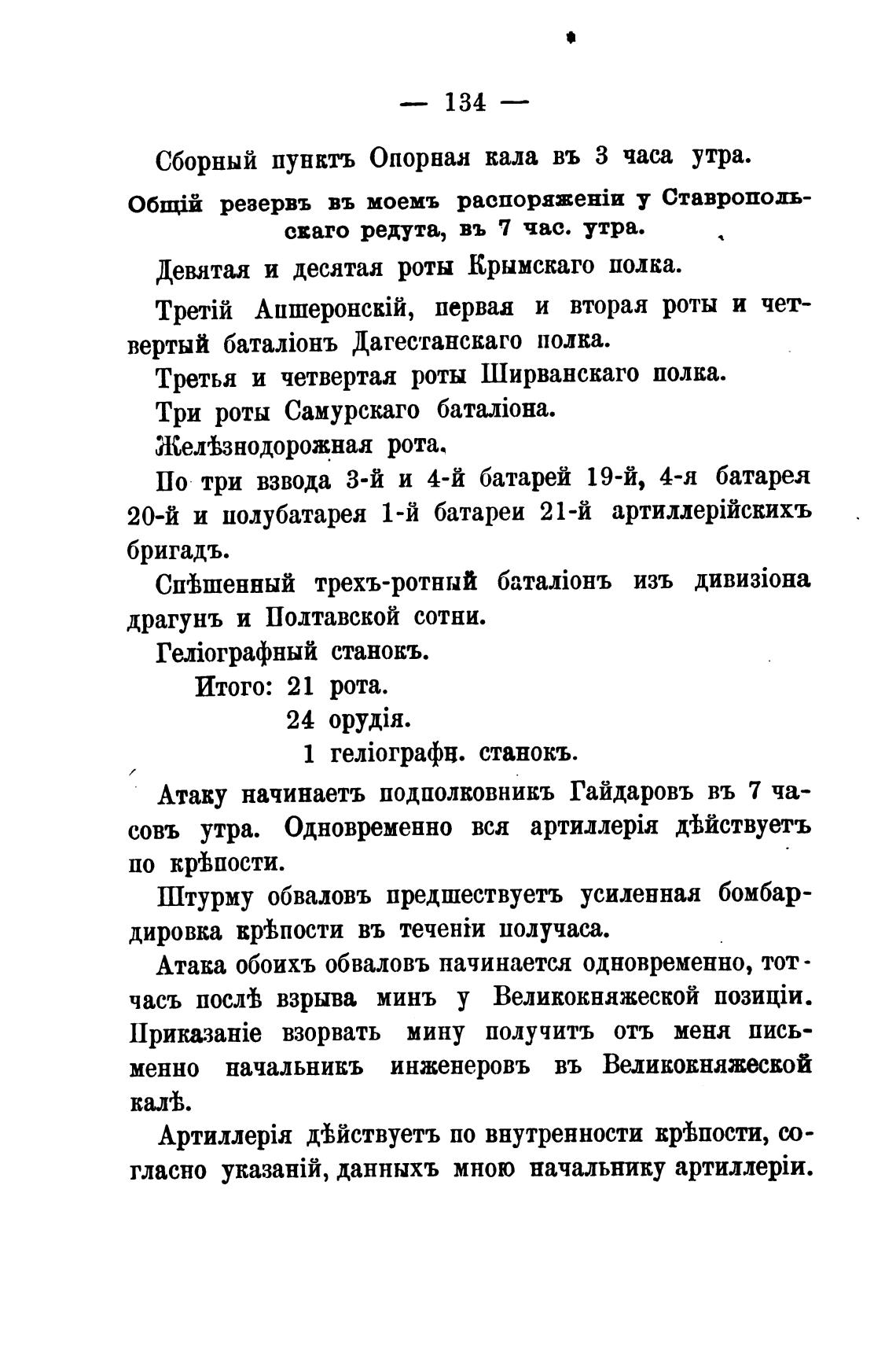 — 134 —

Сборный пунктъ Опорная кала въ 3 часа утра.

Общій резервъ въ моемъ распоряженіи у Ставропольскаго редута, въ 7 час. утра.

Девятая и десятая роты Крымскаго полка.

Третій Апшеронскій, первая и вторая роты и четвертый баталіонъ Дагестанскаго полка.

Третья и четвертая роты Ширванскаго полка.

Три роты Самурскаго баталіона.

Желѣзнодорожная рота.

По три взвода 3-й и 4-й батарей 19-й, 4-я батарея 20-й и полубатарея 1-й батареи 21-й артиллерійскихъ бригадъ.

Спѣшенный трехъ-ротный баталіонъ изъ дивизіона драгунъ и Полтавской сотни.

Геліографный станокъ.

Итого: 21 рота.
24 орудія.
1 геліографн. станокъ.

Атаку начинаетъ подполковникъ Гайдаровъ въ 7 часовъ утра. Одновременно вся артиллерія дѣйствуетъ по крѣпости.

Штурму обваловъ предшествуетъ усиленная бомбардировка крѣпости въ теченіи получаса.

Атака обоихъ обваловъ начинается одновременно, тотчасъ послѣ взрыва минъ у Великокняжеской позиціи. Приказаніе взорвать мину получитъ отъ меня письменно начальникъ инженеровъ въ Великокняжеской калѣ.

Артиллерія дѣйствуетъ по внутренности крѣпости, согласно указаній, данныхъ мною начальнику артиллеріи.